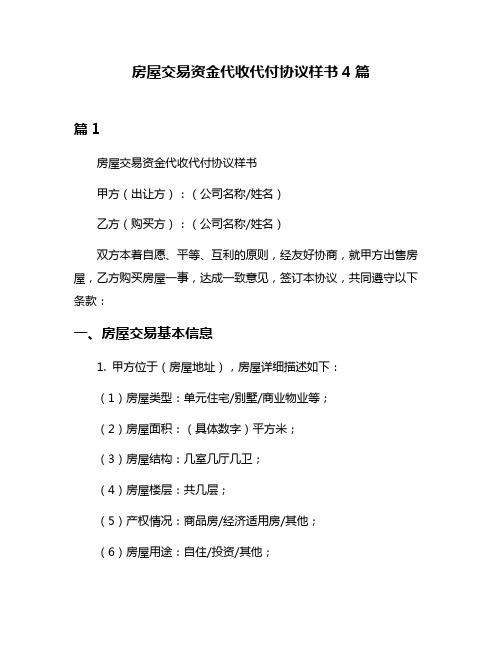 房屋交易资金代收代付协议样书 4 篇

篇 1

房屋交易资金代收代付协议样书

甲方（出让方）：（公司名称/姓名）

乙方（购买方）：（公司名称/姓名）

双方本着自愿、平等、互利的原则，经友好协商，就甲方出售房屋，乙方购买房屋一事，达成一致意见，签订本协议，共同遵守以下条款：

一、房屋交易基本信息

1. 甲方位于（房屋地址），房屋详细描述如下：

（1）房屋类型：单元住宅/别墅/商业物业等；

（2）房屋面积：（具体数字）平方米；

（3）房屋结构：几室几厅几卫；

（4）房屋楼层：共几层；

（5）产权情况：商品房/经济适用房/其他；

（6）房屋用途：自住/投资/其他；